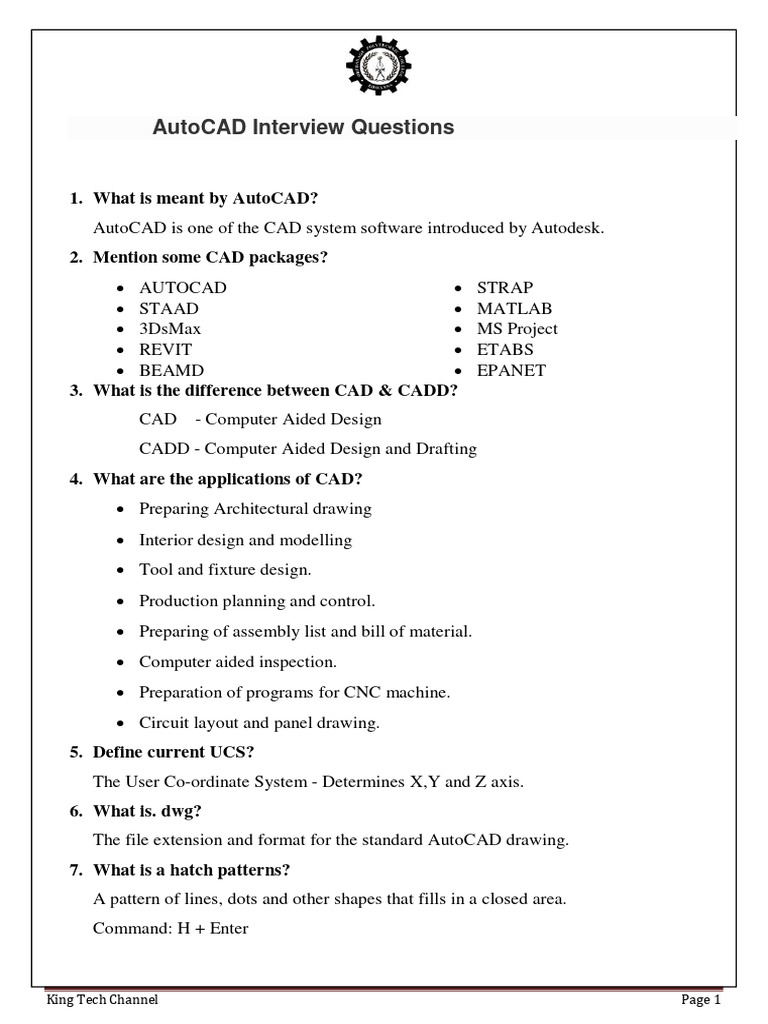 AutoCAD Interview Questions

1. What is meant by AutoCAD?

AutoCAD is one of the CAD system software introduced by Autodesk.

2. Mention some CAD packages?

- AUTOCAD
- STAAD
- 3DsMax
- REVIT
- BEAMD

- STRAP
- MATLAB
- MS Project
- ETABS
- EPANET

3. What is the difference between CAD & CADD?

CAD - Computer Aided Design

CADD - Computer Aided Design and Drafting

4. What are the applications of CAD?

- Preparing Architectural drawing
- Interior design and modelling
- Tool and fixture design.
- Production planning and control.
- Preparing of assembly list and bill of material.
- Computer aided inspection.
- Preparation of programs for CNC machine.
- Circuit layout and panel drawing.

5. Define current UCS?

The User Co-ordinate System - Determines X,Y and Z axis.

6. What is. dwg?

The file extension and format for the standard AutoCAD drawing.

7. What is a hatch patterns?

A pattern of lines, dots and other shapes that fills in a closed area.

Command: H + Enter

King Tech Channel

Page 1